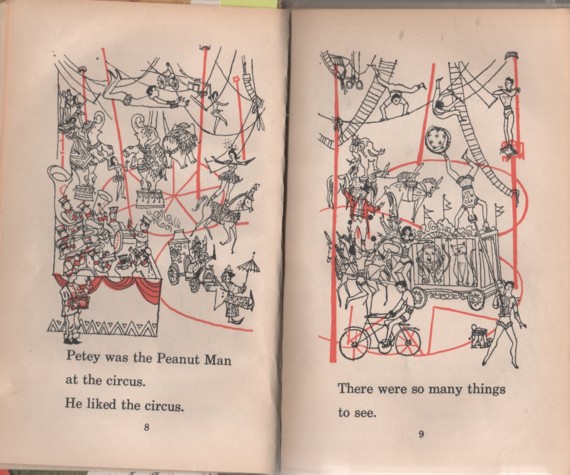 Petey was the Peanut Man
at the circus.
He liked the circus.

8

There were so many things
to see.

9